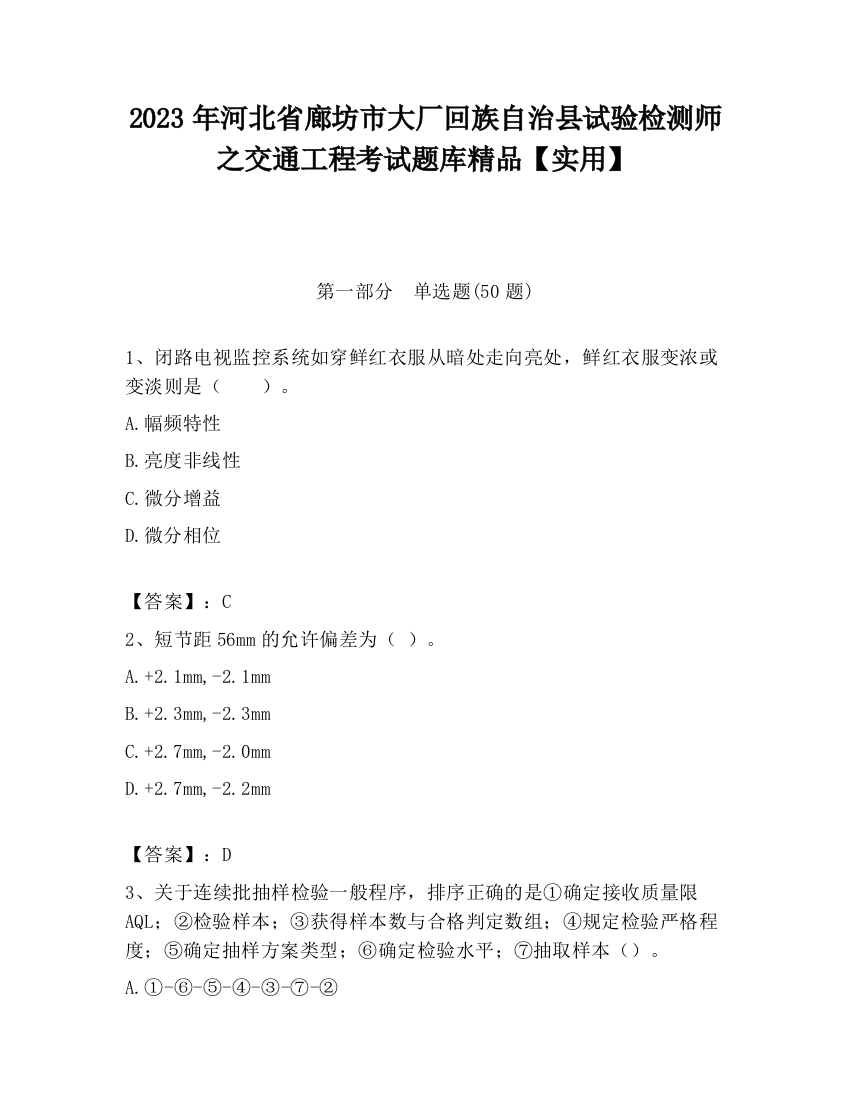 2023 年河北省廊坊市大厂回族自治县试验检测师之交通工程考试题库精品【实用】

第一部分　单选题(50 题)

1、闭路电视监控系统如穿鲜红衣服从暗处走向亮处，鲜红衣服变浓或变淡则是（　　）。

A.幅频特性

B.亮度非线性

C.微分增益

D.微分相位

【答案】：C

2、短节距 56mm 的允许偏差为（ ）。

A.+2.1mm,-2.1mm

B.+2.3mm,-2.3mm

C.+2.7mm,-2.0mm

D.+2.7mm,-2.2mm

【答案】：D

3、关于连续批抽样检验一般程序，排序正确的是①确定接收质量限 AQL；②检验样本；③获得样本数与合格判定数组；④规定检验严格程度；⑤确定抽样方案类型；⑥确定检验水平；⑦抽取样本（）。

A.①-⑥-⑤-④-③-⑦-②